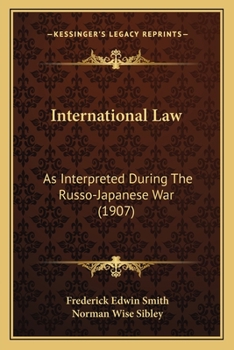 —KESSINGER'S LEGACY REPRINTS—

International Law

As Interpreted During The Russo-Japanese War (1907)

Frederick Edwin Smith
Norman Wise Sibley